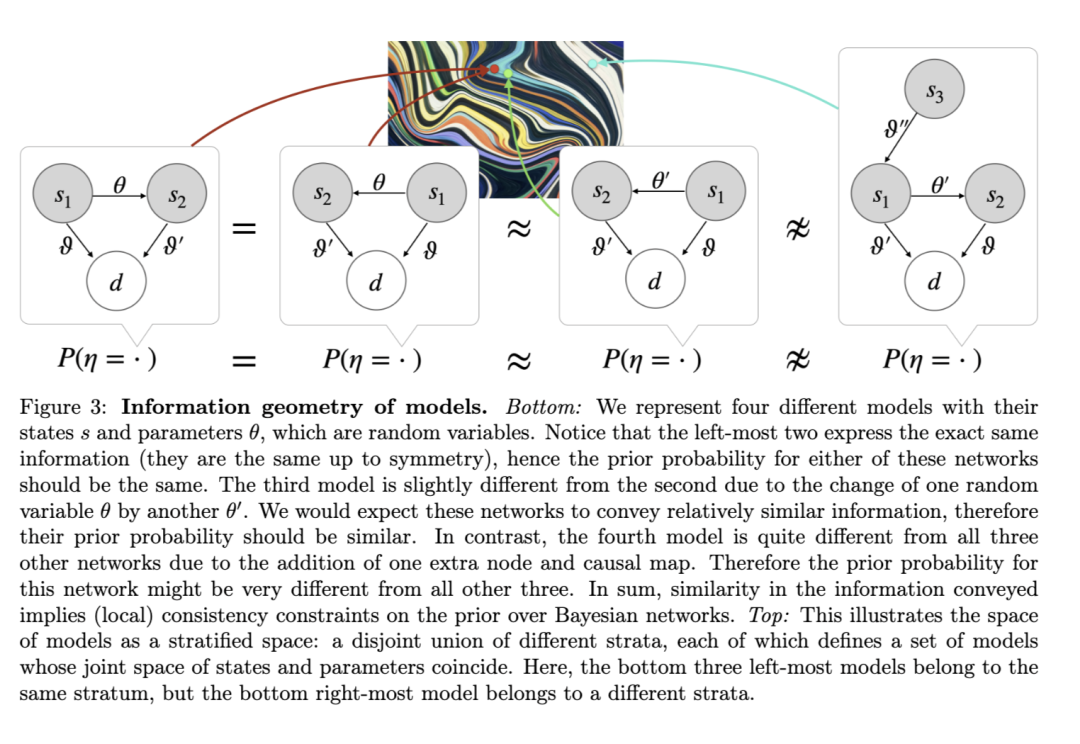 $s_1$ $\theta$ $s_2$ $\vartheta$ $\vartheta'$ $d$

$=$

$s_2$ $\theta$ $s_1$ $\vartheta'$ $\vartheta$ $d$

$\approx$

$s_2$ $\theta'$ $s_1$ $\vartheta'$ $\vartheta$ $d$

$\not\approx$

$s_3$ $\vartheta''$ $s_1$ $\theta'$ $s_2$ $\vartheta'$ $\vartheta$ $d$

$P(\eta = \cdot)$ $=$ $P(\eta = \cdot)$ $\approx$ $P(\eta = \cdot)$ $\not\approx$ $P(\eta = \cdot)$

Figure 3: **Information geometry of models.** *Bottom:* We represent four different models with their states $s$ and parameters $\theta$, which are random variables. Notice that the left-most two express the exact same information (they are the same up to symmetry), hence the prior probability for either of these networks should be the same. The third model is slightly different from the second due to the change of one random variable $\theta$ by another $\theta'$. We would expect these networks to convey relatively similar information, therefore their prior probability should be similar. In contrast, the fourth model is quite different from all three other networks due to the addition of one extra node and causal map. Therefore the prior probability for this network might be very different from all other three. In sum, similarity in the information conveyed implies (local) consistency constraints on the prior over Bayesian networks. *Top:* This illustrates the space of models as a stratified space: a disjoint union of different strata, each of which defines a set of models whose joint space of states and parameters coincide. Here, the bottom three left-most models belong to the same stratum, but the bottom right-most model belongs to a different strata.